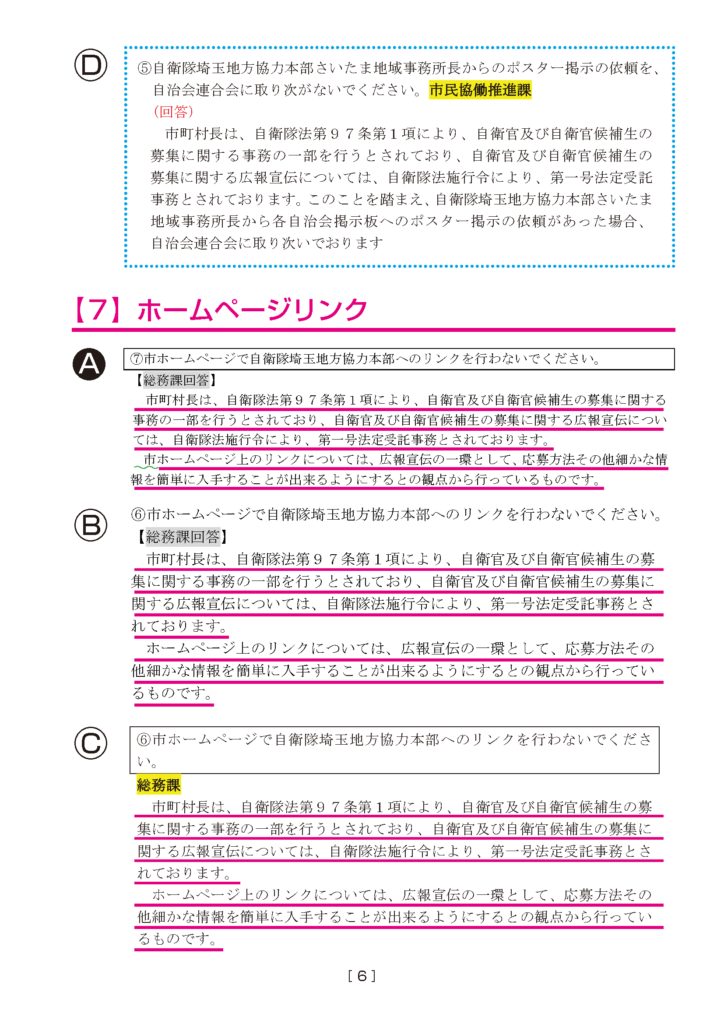 D

⑤自衛隊埼玉地方協力本部さいたま地域事務所長からのポスター掲示の依頼を、自治会連合会に取り次がないでください。市民協働推進課
（回答）
市町村長は、自衛隊法第９７条第１項により、自衛官及び自衛官候補生の募集に関する事務の一部を行うとされており、自衛官及び自衛官候補生の募集に関する広報宣伝については、自衛隊法施行令により、第一号法定受託事務とされております。このことを踏まえ、自衛隊埼玉地方協力本部さいたま地域事務所長から各自治会掲示板へのポスター掲示の依頼があった場合、自治会連合会に取り次いでおります

【7】ホームページリンク

A

⑦市ホームページで自衛隊埼玉地方協力本部へのリンクを行わないでください。
【総務課回答】
市町村長は、自衛隊法第９７条第１項により、自衛官及び自衛官候補生の募集に関する事務の一部を行うとされており、自衛官及び自衛官候補生の募集に関する広報宣伝については、自衛隊法施行令により、第一号法定受託事務とされております。
市ホームページ上のリンクについては、広報宣伝の一環として、応募方法その他細かな情報を簡単に入手することが出来るようにするとの観点から行っているものです。

B

⑥市ホームページで自衛隊埼玉地方協力本部へのリンクを行わないでください。
【総務課回答】
市町村長は、自衛隊法第９７条第１項により、自衛官及び自衛官候補生の募集に関する事務の一部を行うとされており、自衛官及び自衛官候補生の募集に関する広報宣伝については、自衛隊法施行令により、第一号法定受託事務とされております。
ホームページ上のリンクについては、広報宣伝の一環として、応募方法その他細かな情報を簡単に入手することが出来るようにするとの観点から行っているものです。

C

⑥市ホームページで自衛隊埼玉地方協力本部へのリンクを行わないでください。
総務課
市町村長は、自衛隊法第９７条第１項により、自衛官及び自衛官候補生の募集に関する事務の一部を行うとされており、自衛官及び自衛官候補生の募集に関する広報宣伝については、自衛隊法施行令により、第一号法定受託事務とされております。
ホームページ上のリンクについては、広報宣伝の一環として、応募方法その他細かな情報を簡単に入手することが出来るようにするとの観点から行っているものです。

［6］